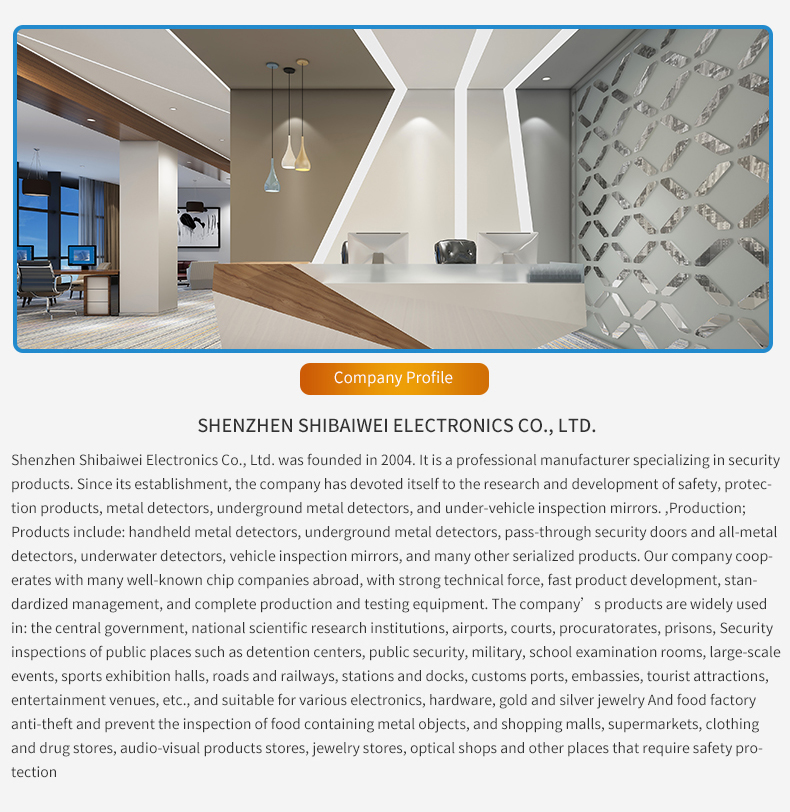 Company Profile

SHENZHEN SHIBAIWEI ELECTRONICS CO., LTD.

Shenzhen Shibaiwei Electronics Co., Ltd. was founded in 2004. It is a professional manufacturer specializing in security products. Since its establishment, the company has devoted itself to the research and development of safety, protection products, metal detectors, underground metal detectors, and under-vehicle inspection mirrors. ,Production; Products include: handheld metal detectors, underground metal detectors, pass-through security doors and all-metal detectors, underwater detectors, vehicle inspection mirrors, and many other serialized products. Our company cooperates with many well-known chip companies abroad, with strong technical force, fast product development, standardized management, and complete production and testing equipment. The company's products are widely used in: the central government, national scientific research institutions, airports, courts, procuratorates, prisons, Security inspections of public places such as detention centers, public security, military, school examination rooms, large-scale events, sports exhibition halls, roads and railways, stations and docks, customs ports, embassies, tourist attractions, entertainment venues, etc., and suitable for various electronics, hardware, gold and silver jewelry And food factory anti-theft and prevent the inspection of food containing metal objects, and shopping malls, supermarkets, clothing and drug stores, audio-visual products stores, jewelry stores, optical shops and other places that require safety protection